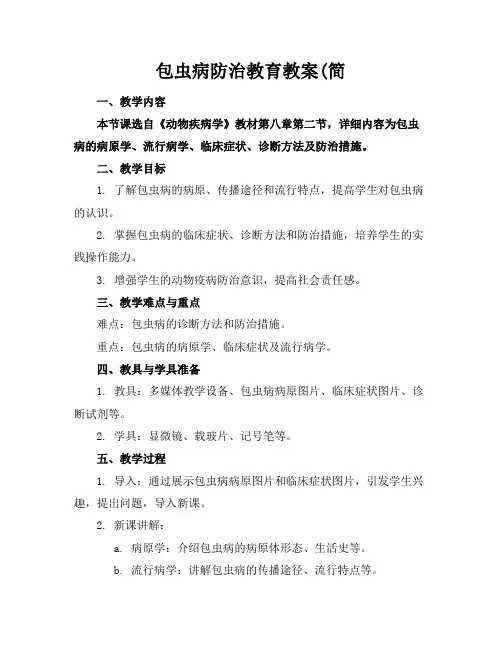 包虫病防治教育教案(简

一、教学内容

本节课选自《动物疾病学》教材第八章第二节，详细内容为包虫病的病原学、流行病学、临床症状、诊断方法及防治措施。

二、教学目标

1. 了解包虫病的病原、传播途径和流行特点，提高学生对包虫病的认识。

2. 掌握包虫病的临床症状、诊断方法和防治措施，培养学生的实践操作能力。

3. 增强学生的动物疫病防治意识，提高社会责任感。

三、教学难点与重点

难点：包虫病的诊断方法和防治措施。

重点：包虫病的病原学、临床症状及流行病学。

四、教具与学具准备

1. 教具：多媒体教学设备、包虫病病原图片、临床症状图片、诊断试剂等。

2. 学具：显微镜、载玻片、记号笔等。

五、教学过程

1. 导入：通过展示包虫病病原图片和临床症状图片，引发学生兴趣，提出问题，导入新课。

2. 新课讲解：

a. 病原学：介绍包虫病的病原体形态、生活史等。

b. 流行病学：讲解包虫病的传播途径、流行特点等。